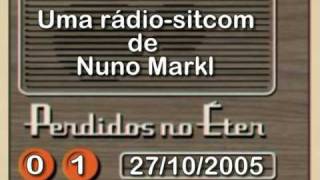 Uma rádio-sitcom
de
Nuno Markl

Perdidos no Éter

0 1 27/10/2005